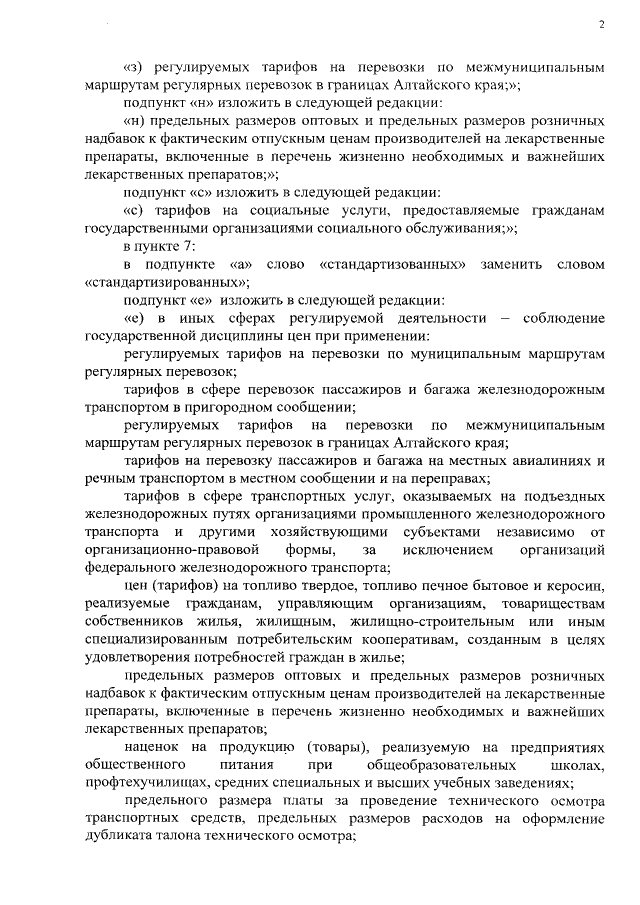 2

«з) регулируемых тарифов на перевозки по межмуниципальным маршрутам регулярных перевозок в границах Алтайского края;»;

подпункт «н» изложить в следующей редакции:

«н) предельных размеров оптовых и предельных размеров розничных надбавок к фактическим отпускным ценам производителей на лекарственные препараты, включенные в перечень жизненно необходимых и важнейших лекарственных препаратов;»;

подпункт «с» изложить в следующей редакции:

«с) тарифов на социальные услуги, предоставляемые гражданам государственными организациями социального обслуживания;»;

в пункте 7:

в подпункте «а» слово «стандартизованных» заменить словом «стандартизированных»;

подпункт «е» изложить в следующей редакции:

«е) в иных сферах регулируемой деятельности – соблюдение государственной дисциплины цен при применении:

регулируемых тарифов на перевозки по муниципальным маршрутам регулярных перевозок;

тарифов в сфере перевозок пассажиров и багажа железнодорожным транспортом в пригородном сообщении;

регулируемых тарифов на перевозки по межмуниципальным маршрутам регулярных перевозок в границах Алтайского края;

тарифов на перевозку пассажиров и багажа на местных авиалиниях и речным транспортом в местном сообщении и на переправах;

тарифов в сфере транспортных услуг, оказываемых на подъездных железнодорожных путях организациями промышленного железнодорожного транспорта и другими хозяйствующими субъектами независимо от организационно-правовой формы, за исключением организаций федерального железнодорожного транспорта;

цен (тарифов) на топливо твердое, топливо печное бытовое и керосин, реализуемые гражданам, управляющим организациям, товариществам собственников жилья, жилищным, жилищно-строительным или иным специализированным потребительским кооперативам, созданным в целях удовлетворения потребностей граждан в жилье;

предельных размеров оптовых и предельных размеров розничных надбавок к фактическим отпускным ценам производителей на лекарственные препараты, включенные в перечень жизненно необходимых и важнейших лекарственных препаратов;

наценок на продукцию (товары), реализуемую на предприятиях общественного питания при общеобразовательных школах, профтехучилищах, средних специальных и высших учебных заведениях;

предельного размера платы за проведение технического осмотра транспортных средств, предельных размеров расходов на оформление дубликата талона технического осмотра;